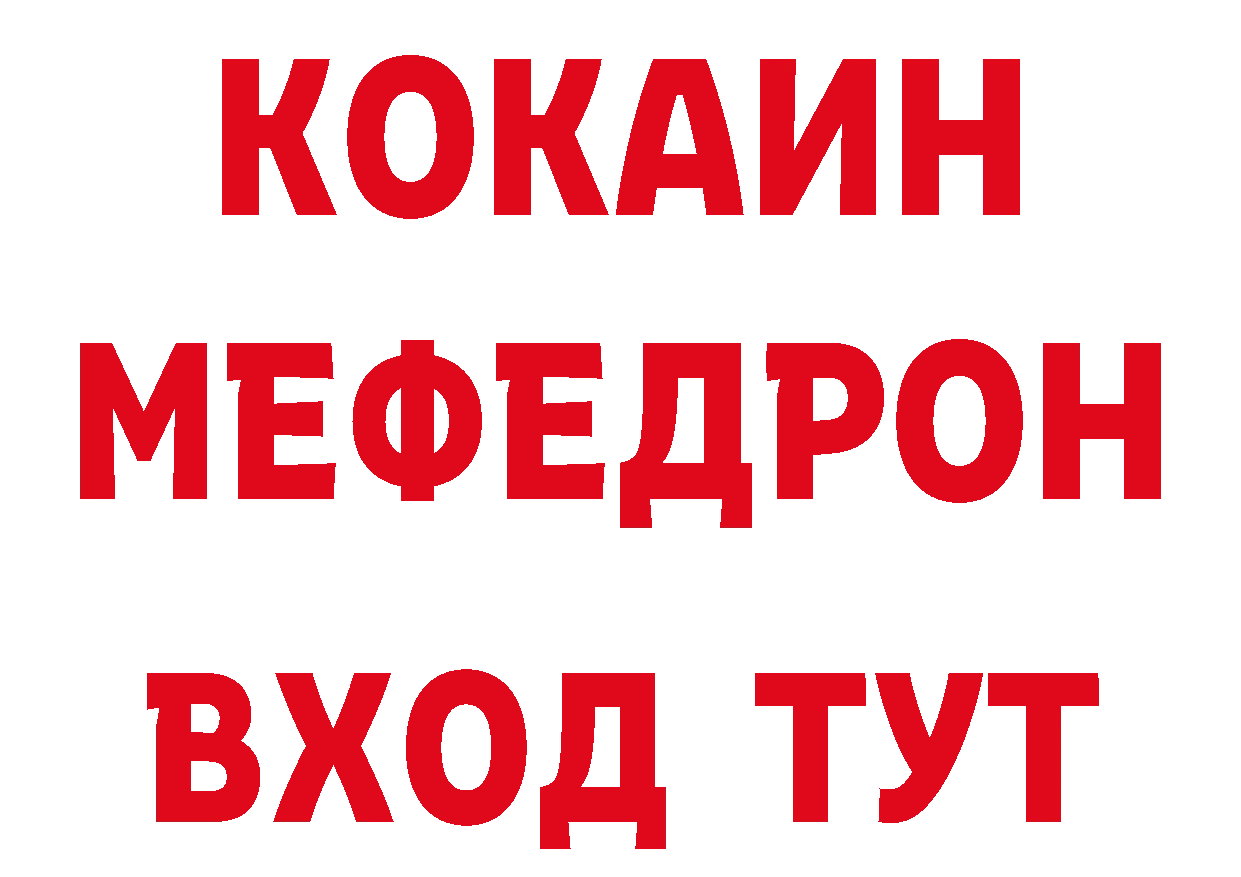 КОКАИН
МЕФЕДРОН
ВХОД ТУТ